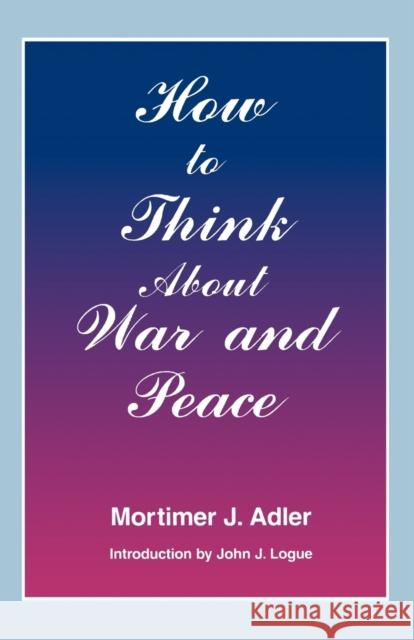 How to Think About War and Peace

Mortimer J. Adler

Introduction by John J. Logue